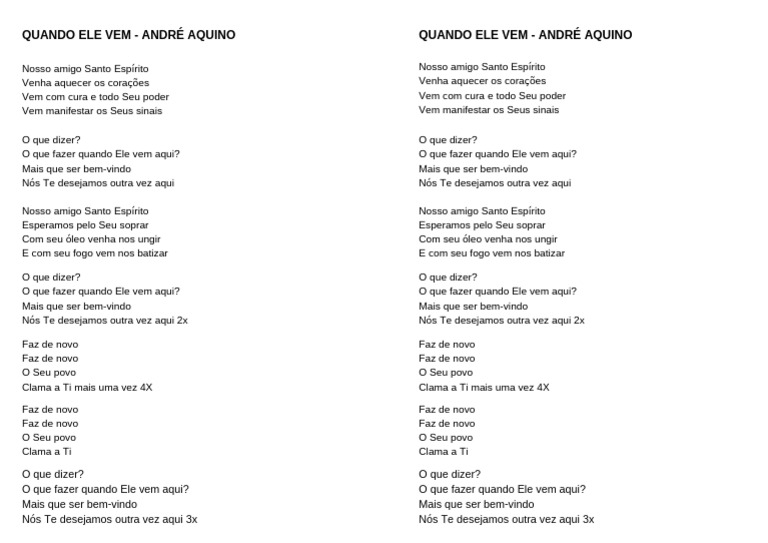 QUANDO ELE VEM - ANDRÉ AQUINO

Nosso amigo Santo Espírito
Venha aquecer os corações
Vem com cura e todo Seu poder
Vem manifestar os Seus sinais

O que dizer?
O que fazer quando Ele vem aqui?
Mais que ser bem-vindo
Nós Te desejamos outra vez aqui

Nosso amigo Santo Espírito
Esperamos pelo Seu soprar
Com seu óleo venha nos ungir
E com seu fogo vem nos batizar

O que dizer?
O que fazer quando Ele vem aqui?
Mais que ser bem-vindo
Nós Te desejamos outra vez aqui 2x

Faz de novo
Faz de novo
O Seu povo
Clama a Ti mais uma vez 4X

Faz de novo
Faz de novo
O Seu povo
Clama a Ti

O que dizer?
O que fazer quando Ele vem aqui?
Mais que ser bem-vindo
Nós Te desejamos outra vez aqui 3x

QUANDO ELE VEM - ANDRÉ AQUINO

Nosso amigo Santo Espírito
Venha aquecer os corações
Vem com cura e todo Seu poder
Vem manifestar os Seus sinais

O que dizer?
O que fazer quando Ele vem aqui?
Mais que ser bem-vindo
Nós Te desejamos outra vez aqui

Nosso amigo Santo Espírito
Esperamos pelo Seu soprar
Com seu óleo venha nos ungir
E com seu fogo vem nos batizar

O que dizer?
O que fazer quando Ele vem aqui?
Mais que ser bem-vindo
Nós Te desejamos outra vez aqui 2x

Faz de novo
Faz de novo
O Seu povo
Clama a Ti mais uma vez 4X

Faz de novo
Faz de novo
O Seu povo
Clama a Ti

O que dizer?
O que fazer quando Ele vem aqui?
Mais que ser bem-vindo
Nós Te desejamos outra vez aqui 3x